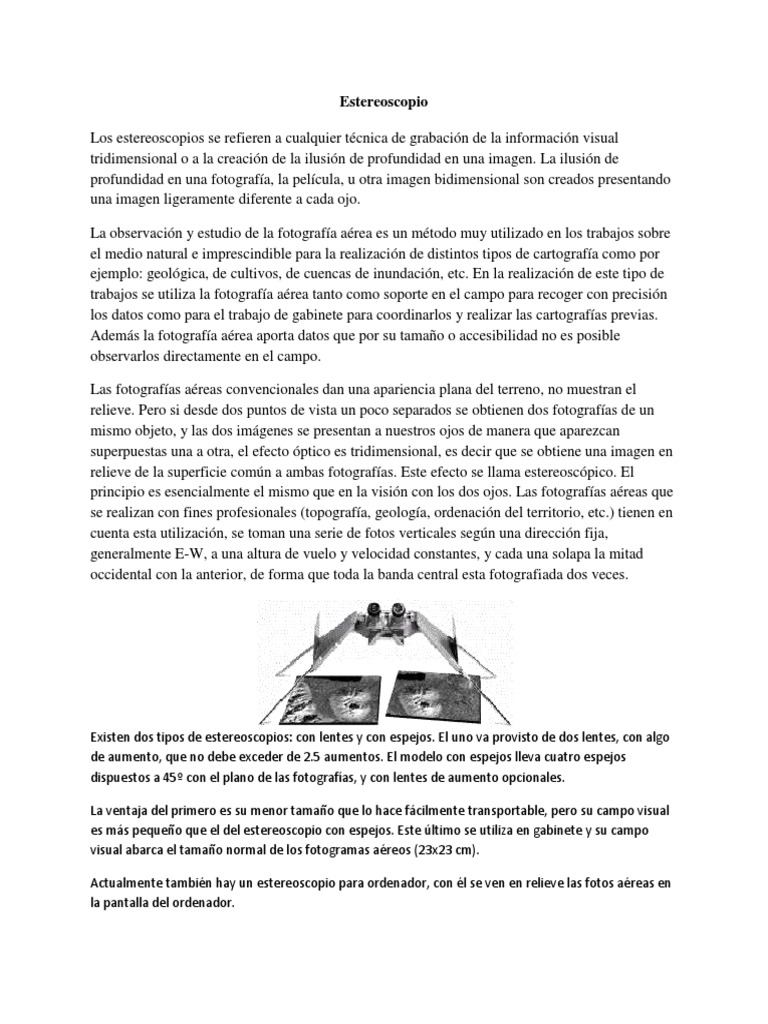 Estereoscopio

Los estereoscopios se refieren a cualquier técnica de grabación de la información visual tridimensional o a la creación de la ilusión de profundidad en una imagen. La ilusión de profundidad en una fotografía, la película, u otra imagen bidimensional son creados presentando una imagen ligeramente diferente a cada ojo.

La observación y estudio de la fotografía aérea es un método muy utilizado en los trabajos sobre el medio natural e imprescindible para la realización de distintos tipos de cartografía como por ejemplo: geológica, de cultivos, de cuencas de inundación, etc. En la realización de este tipo de trabajos se utiliza la fotografía aérea tanto como soporte en el campo para recoger con precisión los datos como para el trabajo de gabinete para coordinarlos y realizar las cartografías previas. Además la fotografía aérea aporta datos que por su tamaño o accesibilidad no es posible observarlos directamente en el campo.

Las fotografías aéreas convencionales dan una apariencia plana del terreno, no muestran el relieve. Pero si desde dos puntos de vista un poco separados se obtienen dos fotografías de un mismo objeto, y las dos imágenes se presentan a nuestros ojos de manera que aparezcan superpuestas una a otra, el efecto óptico es tridimensional, es decir que se obtiene una imagen en relieve de la superficie común a ambas fotografías. Este efecto se llama estereoscópico. El principio es esencialmente el mismo que en la visión con los dos ojos. Las fotografías aéreas que se realizan con fines profesionales (topografía, geología, ordenación del territorio, etc.) tienen en cuenta esta utilización, se toman una serie de fotos verticales según una dirección fija, generalmente E-W, a una altura de vuelo y velocidad constantes, y cada una solapa la mitad occidental con la anterior, de forma que toda la banda central esta fotografiada dos veces.

Existen dos tipos de estereoscopios: con lentes y con espejos. El uno va provisto de dos lentes, con algo de aumento, que no debe exceder de 2.5 aumentos. El modelo con espejos lleva cuatro espejos dispuestos a 45º con el plano de las fotografías, y con lentes de aumento opcionales.

La ventaja del primero es su menor tamaño que lo hace fácilmente transportable, pero su campo visual es más pequeño que el del estereoscopio con espejos. Este último se utiliza en gabinete y su campo visual abarca el tamaño normal de los fotogramas aéreos (23x23 cm).

Actualmente también hay un estereoscopio para ordenador, con él se ven en relieve las fotos aéreas en la pantalla del ordenador.